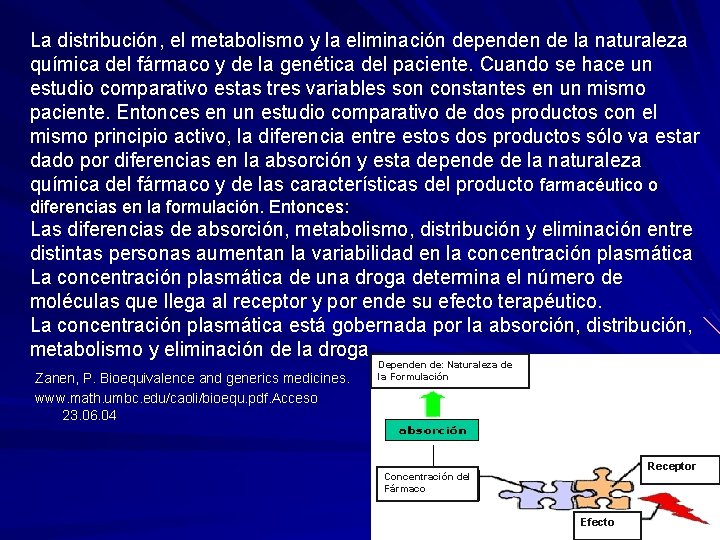 La distribución, el metabolismo y la eliminación dependen de la naturaleza química del fármaco y de la genética del paciente. Cuando se hace un estudio comparativo estas tres variables son constantes en un mismo paciente. Entonces en un estudio comparativo de dos productos con el mismo principio activo, la diferencia entre estos dos productos sólo va estar dado por diferencias en la absorción y esta depende de la naturaleza química del fármaco y de las características del producto farmacéutico o diferencias en la formulación. Entonces:

Las diferencias de absorción, metabolismo, distribución y eliminación entre distintas personas aumentan la variabilidad en la concentración plasmática

La concentración plasmática de una droga determina el número de moléculas que llega al receptor y por ende su efecto terapéutico.

La concentración plasmática está gobernada por la absorción, distribución, metabolismo y eliminación de la droga

Zanen, P. Bioequivalence and generics medicines. www.math.umbc.edu/caoli/bioequ.pdf.Acceso 23.06.04

Dependen de: Naturaleza de la Formulación

absorción

Concentración del Fármaco

Receptor

Efecto